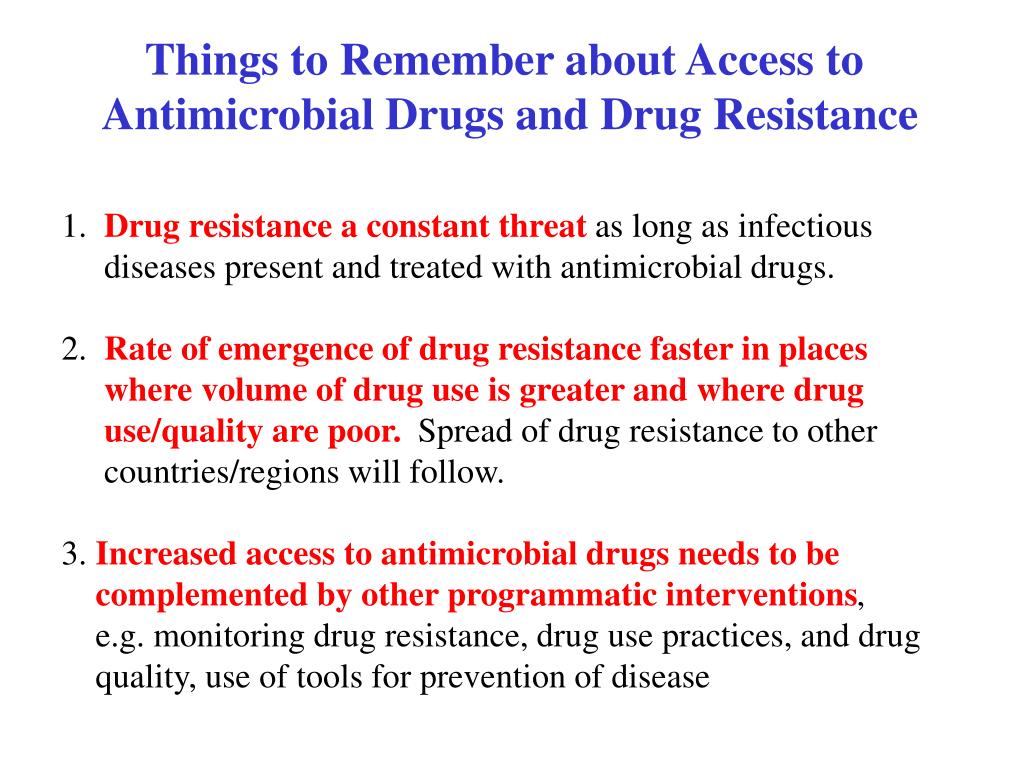 Things to Remember about Access to Antimicrobial Drugs and Drug Resistance

1. Drug resistance a constant threat as long as infectious diseases present and treated with antimicrobial drugs.

2. Rate of emergence of drug resistance faster in places where volume of drug use is greater and where drug use/quality are poor. Spread of drug resistance to other countries/regions will follow.

3. Increased access to antimicrobial drugs needs to be complemented by other programmatic interventions, e.g. monitoring drug resistance, drug use practices, and drug quality, use of tools for prevention of disease